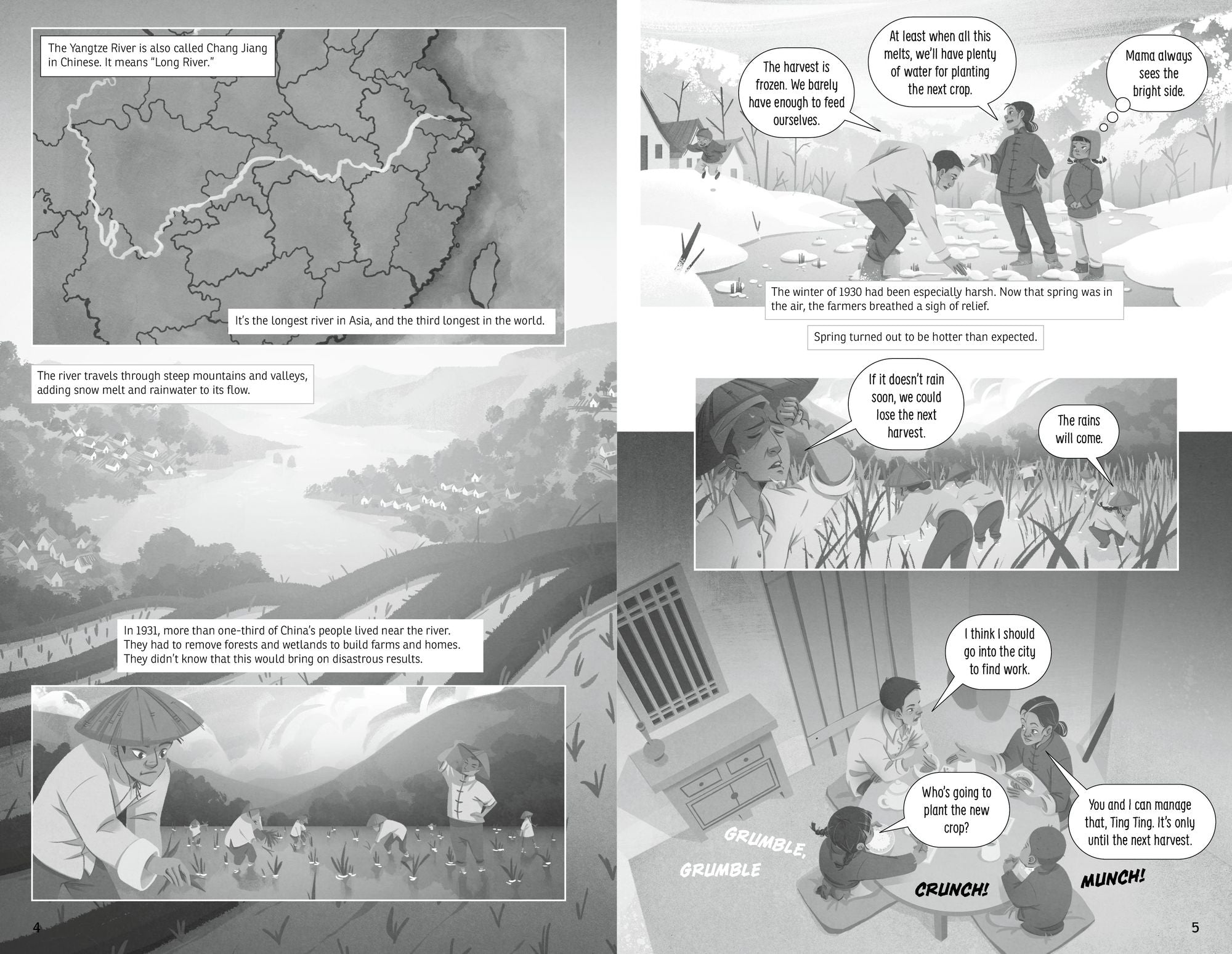 The Yangtze River is also called Chang Jiang in Chinese. It means "Long River."

It's the longest river in Asia, and the third longest in the world.

The river travels through steep mountains and valleys, adding snow melt and rainwater to its flow.

In 1931, more than one-third of China's people lived near the river. They had to remove forests and wetlands to build farms and homes. They didn't know that this would bring on disastrous results.

4

The harvest is frozen. We barely have enough to feed ourselves.

At least when all this melts, we'll have plenty of water for planting the next crop.

Mama always sees the bright side.

The winter of 1930 had been especially harsh. Now that spring was in the air, the farmers breathed a sigh of relief.

Spring turned out to be hotter than expected.

If it doesn't rain soon, we could lose the next harvest.

The rains will come.

I think I should go into the city to find work.

Who's going to plant the new crop?

You and I can manage that, Ting Ting. It's only until the next harvest.

GRUMBLE, GRUMBLE

CRUNCH!

MUNCH!

5